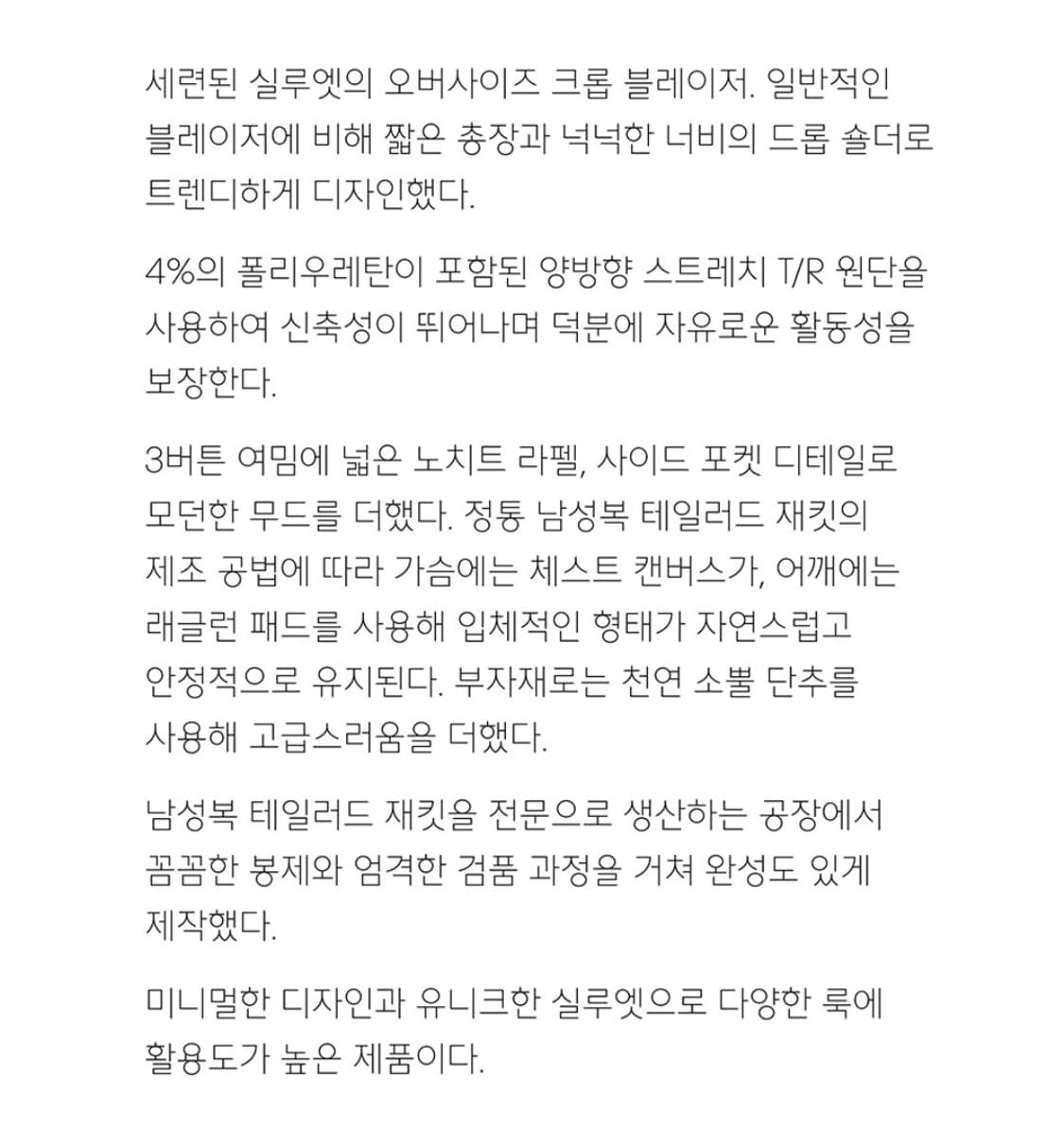 세련된 실루엣의 오버사이즈 크롭 블레이저. 일반적인 블레이저에 비해 짧은 총장과 넉넉한 너비의 드롭 숄더로 트렌디하게 디자인했다.

4%의 폴리우레탄이 포함된 양방향 스트레치 T/R 원단을 사용하여 신축성이 뛰어나며 덕분에 자유로운 활동성을 보장한다.

3버튼 여밈에 넓은 노치트 라펠, 사이드 포켓 디테일로 모던한 무드를 더했다. 정통 남성복 테일러드 재킷의 제조 공법에 따라 가슴에는 체스트 캔버스가, 어깨에는 래글런 패드를 사용해 입체적인 형태가 자연스럽고 안정적으로 유지된다. 부자재로는 천연 소뿔 단추를 사용해 고급스러움을 더했다.

남성복 테일러드 재킷을 전문으로 생산하는 공장에서 꼼꼼한 봉제와 엄격한 검품 과정을 거쳐 완성도 있게 제작했다.

미니멀한 디자인과 유니크한 실루엣으로 다양한 룩에 활용도가 높은 제품이다.